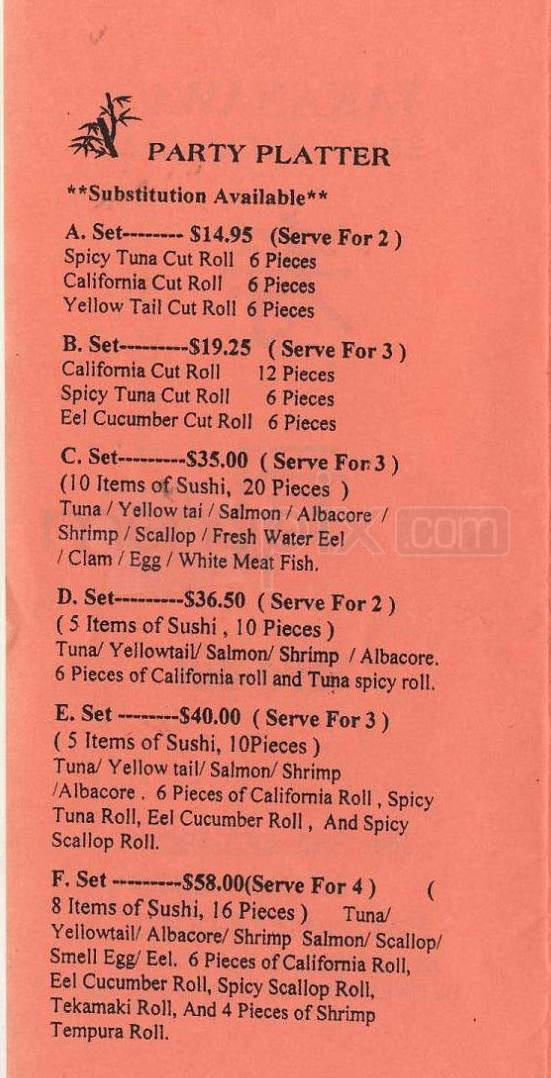 PARTY PLATTER

**Substitution Available**

A. Set-------- $14.95 (Serve For 2 )
Spicy Tuna Cut Roll 6 Pieces
California Cut Roll 6 Pieces
Yellow Tail Cut Roll 6 Pieces

B. Set---------$19.25 ( Serve For 3 )
California Cut Roll 12 Pieces
Spicy Tuna Cut Roll 6 Pieces
Eel Cucumber Cut Roll 6 Pieces

C. Set---------$35.00 ( Serve For 3 )
(10 Items of Sushi, 20 Pieces )
Tuna / Yellow tai / Salmon / Albacore / Shrimp / Scallop / Fresh Water Eel / Clam / Egg / White Meat Fish.

D. Set---------$36.50 ( Serve For 2 )
( 5 Items of Sushi , 10 Pieces )
Tuna/ Yellowtail/ Salmon/ Shrimp / Albacore.
6 Pieces of California roll and Tuna spicy roll.

E. Set --------$40.00 ( Serve For 3 )
( 5 Items of Sushi, 10Pieces )
Tuna/ Yellow tail/ Salmon/ Shrimp /Albacore . 6 Pieces of California Roll , Spicy Tuna Roll, Eel Cucumber Roll , And Spicy Scallop Roll.

F. Set ---------$58.00(Serve For 4 ) ( 8 Items of Sushi, 16 Pieces ) Tuna/ Yellowtail/ Albacore/ Shrimp Salmon/ Scallop/ Smell Egg/ Eel. 6 Pieces of California Roll, Eel Cucumber Roll, Spicy Scallop Roll, Tekamaki Roll, And 4 Pieces of Shrimp Tempura Roll.